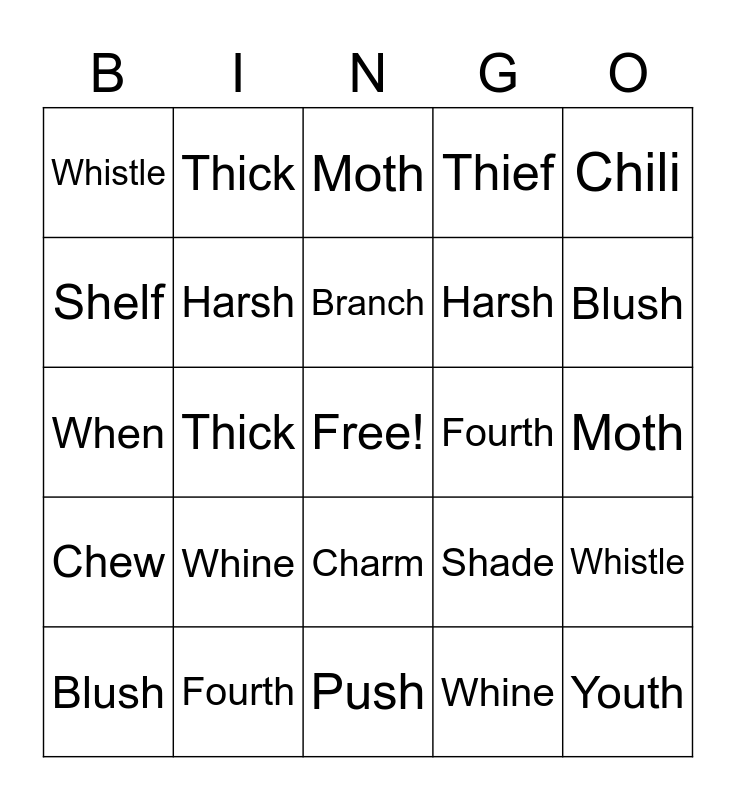 | B | I | N | G | O |
|---|---|---|---|---|
| Whistle | Thick | Moth | Thief | Chili |
| Shelf | Harsh | Branch | Harsh | Blush |
| When | Thick | Free! | Fourth | Moth |
| Chew | Whine | Charm | Shade | Whistle |
| Blush | Fourth | Push | Whine | Youth |